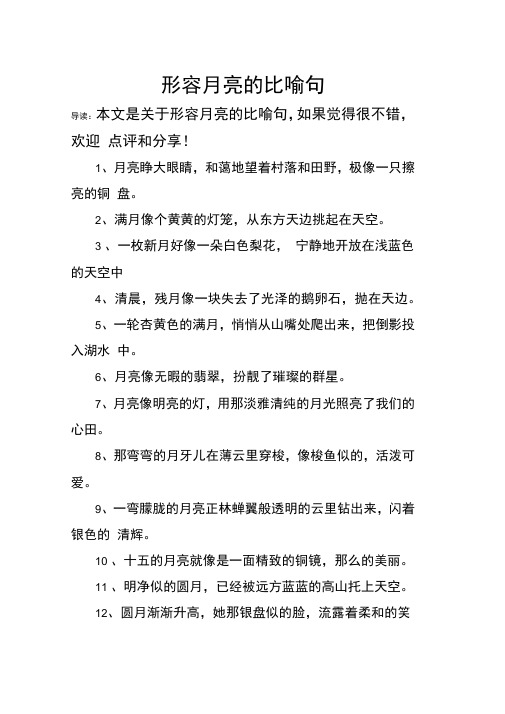 形容月亮的比喻句

导读：本文是关于形容月亮的比喻句，如果觉得很不错，欢迎 点评和分享！

1、月亮睁大眼睛，和蔼地望着村落和田野，极像一只擦亮的铜 盘。

2、满月像个黄黄的灯笼，从东方天边挑起在天空。

3 、一枚新月好像一朵白色梨花， 宁静地开放在浅蓝色的天空中

4、清晨，残月像一块失去了光泽的鹅卵石，抛在天边。

5、一轮杏黄色的满月，悄悄从山嘴处爬出来，把倒影投入湖水 中。

6、月亮像无暇的翡翠，扮靓了璀璨的群星。

7、月亮像明亮的灯，用那淡雅清纯的月光照亮了我们的心田。

8、那弯弯的月牙儿在薄云里穿梭，像梭鱼似的，活泼可爱。

9、一弯朦胧的月亮正林蝉翼般透明的云里钻出来，闪着银色的 清辉。

10 、十五的月亮就像是一面精致的铜镜，那么的美丽。

11 、明净似的圆月，已经被远方蓝蓝的高山托上天空。

12、圆月渐渐升高，她那银盘似的脸，流露着柔和的笑